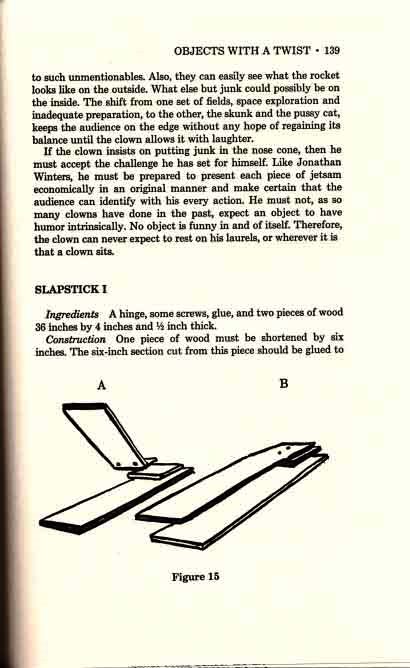 OBJECTS WITH A TWIST • 139

to such unmentionables. Also, they can easily see what the rocket looks like on the outside. What else but junk could possibly be on the inside. The shift from one set of fields, space exploration and inadequate preparation, to the other, the skunk and the pussy cat, keeps the audience on the edge without any hope of regaining its balance until the clown allows it with laughter.

If the clown insists on putting junk in the nose cone, then he must accept the challenge he has set for himself. Like Jonathan Winters, he must be prepared to present each piece of jetsam economically in an original manner and make certain that the audience can identify with his every action. He must not, as so many clowns have done in the past, expect an object to have humor intrinsically. No object is funny in and of itself. Therefore, the clown can never expect to rest on his laurels, or wherever it is that a clown sits.

SLAPSTICK I

Ingredients A hinge, some screws, glue, and two pieces of wood 36 inches by 4 inches and ½ inch thick.

Construction One piece of wood must be shortened by six inches. The six-inch section cut from this piece should be glued to

A

B

Figure 15